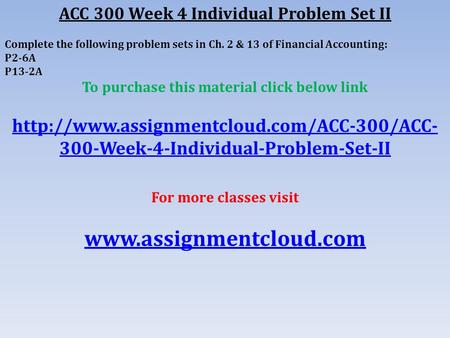 ACC 300 Week 4 Individual Problem Set II

Complete the following problem sets in Ch. 2 & 13 of Financial Accounting:
P2-6A
P13-2A

To purchase this material click below link

http://www.assignmentcloud.com/ACC-300/ACC-300-Week-4-Individual-Problem-Set-II

For more classes visit

www.assignmentcloud.com